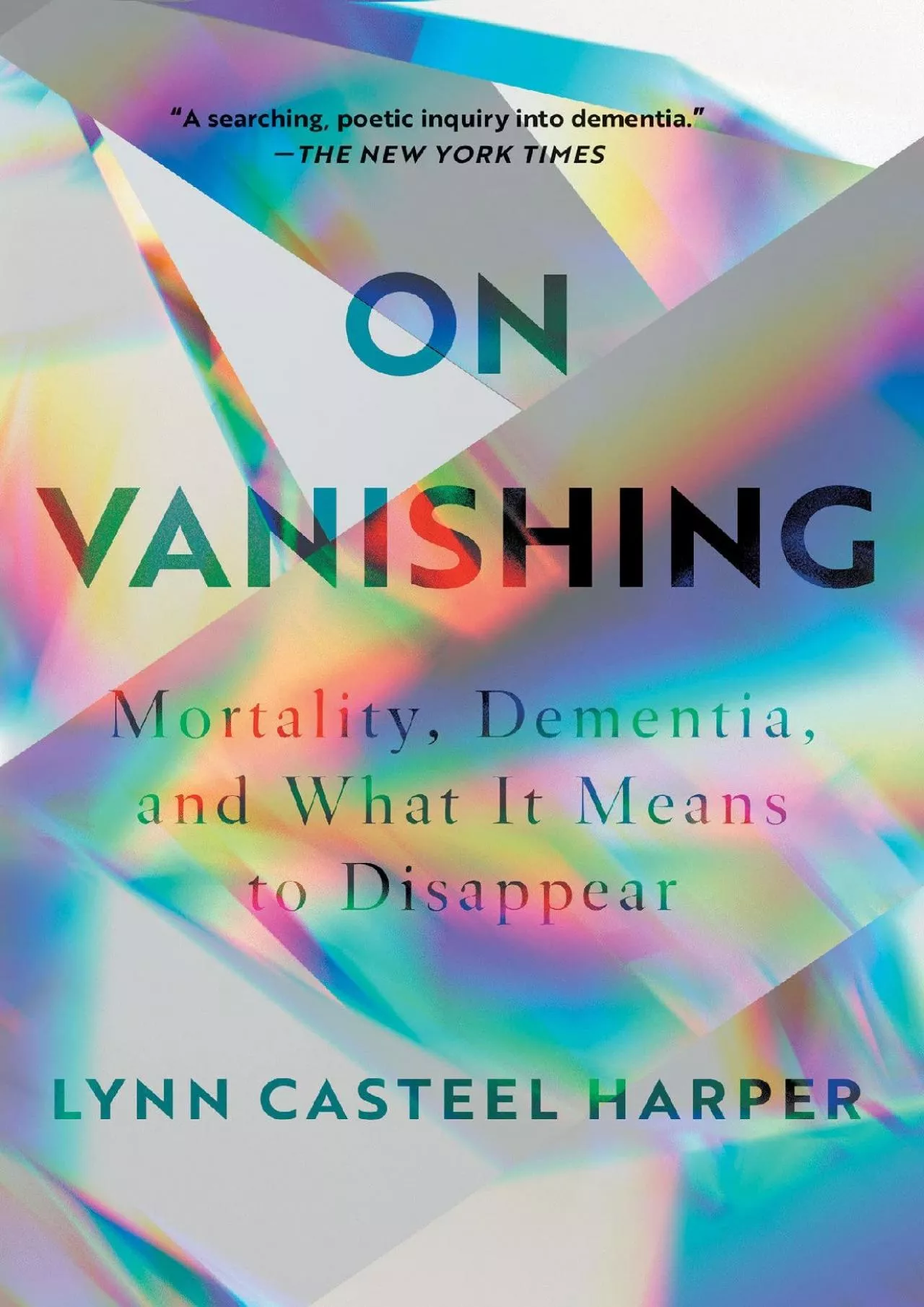 "A searching, poetic inquiry into dementia."
—THE NEW YORK TIMES

ON VANISHING

Mortality, Dementia, and What It Means to Disappear

LYNN CASTEEL HARPER